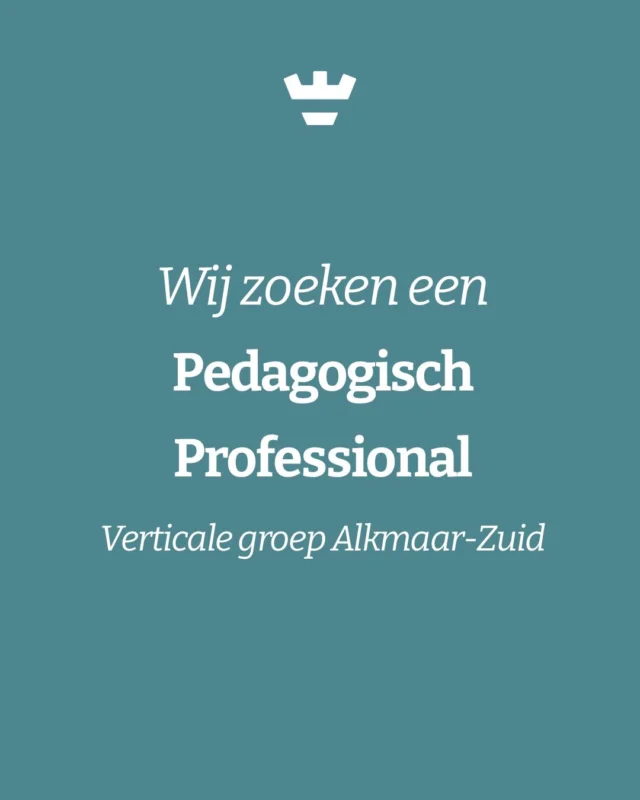 Wij zoeken een

Pedagogisch Professional

Verticale groep Alkmaar-Zuid